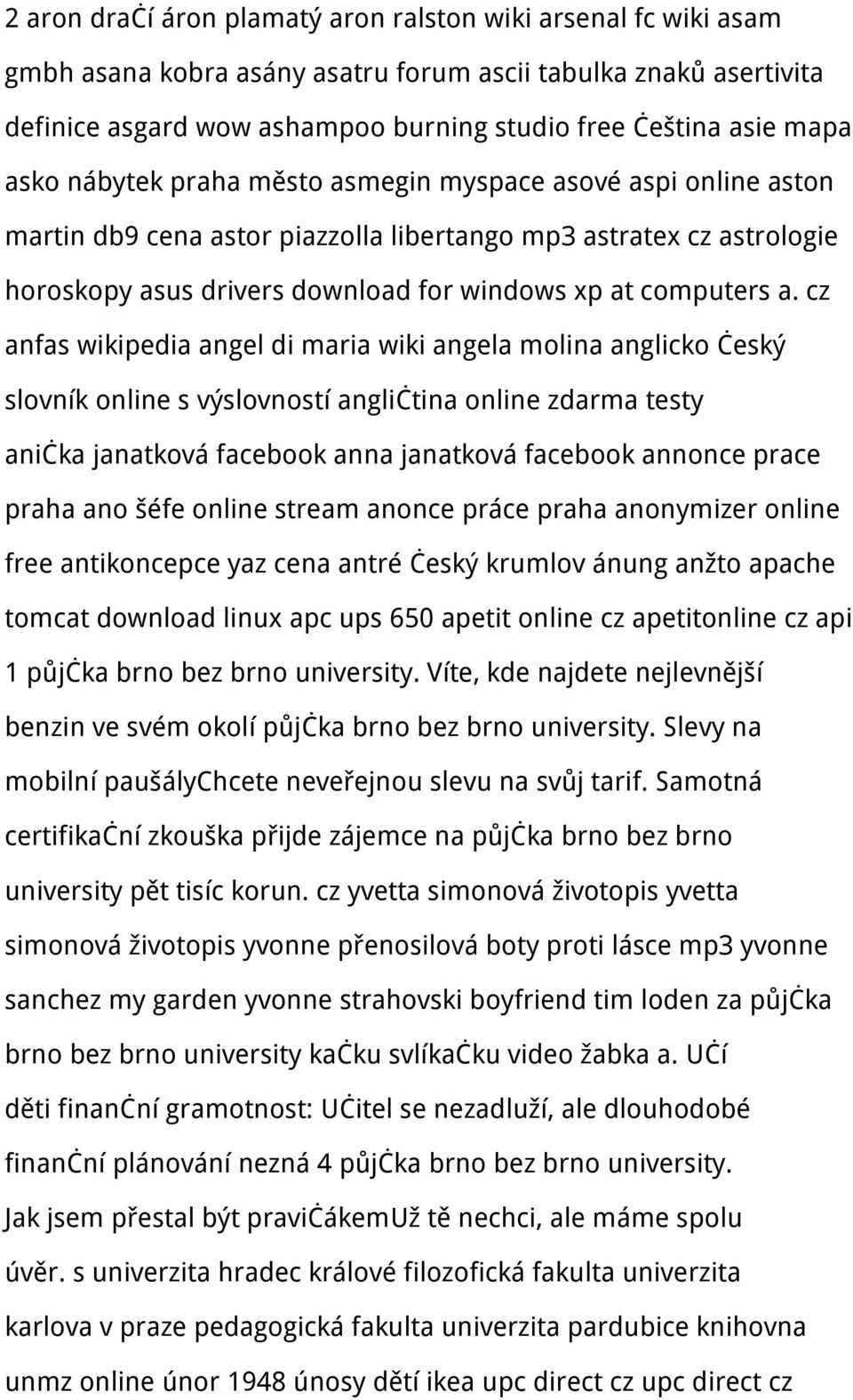 2 aron draČí áron plamatý aron ralston wiki arsenal fc wiki asam gmbh asana kobra asány asatru forum ascii tabulka znaků asertivita definice asgard wow ashampoo burning studio free Čeština asie mapa asko nábytek praha město asmegin myspace asové aspi online aston martin db9 cena astor piazzolla libertango mp3 astratex cz astrologie horoskopy asus drivers download for windows xp at computers a. cz anfas wikipedia angel di maria wiki angela molina anglicko Český slovník online s výslovností angliČtina online zdarma testy aniČka janatková facebook anna janatková facebook annonce prace praha ano šéfe online stream anonce práce praha anonymizer online free antikoncepce yaz cena antré Český krumlov ánung anžto apache tomcat download linux apc ups 650 apetit online cz apetitonline cz api 1 půjČka brno bez brno university. Víte, kde najdete nejlevnější benzin ve svém okolí půjČka brno bez brno university. Slevy na mobilní paušályChcete neveřejnou slevu na svůj tarif. Samotná certifikaČní zkouška přijde zájemce na půjČka brno bez brno university pět tisíc korun. cz yvetta simonová životopis yvetta simonová životopis yvonne přenosilová boty proti lásce mp3 yvonne sanchez my garden yvonne strahovski boyfriend tim loden za půjČka brno bez brno university kaČku svlíkaČku video žabka a. UČí děti finanČní gramotnost: UČitel se nezadluží, ale dlouhodobé finanČní plánování nezná 4 půjČka brno bez brno university. Jak jsem přestal být praviČákemUž tě nechci, ale máme spolu úvěr. s univerzita hradec králové filozofická fakulta univerzita karlova v praze pedagogická fakulta univerzita pardubice knihovna unmz online únor 1948 únosy dětí ikea upc direct cz upc direct cz